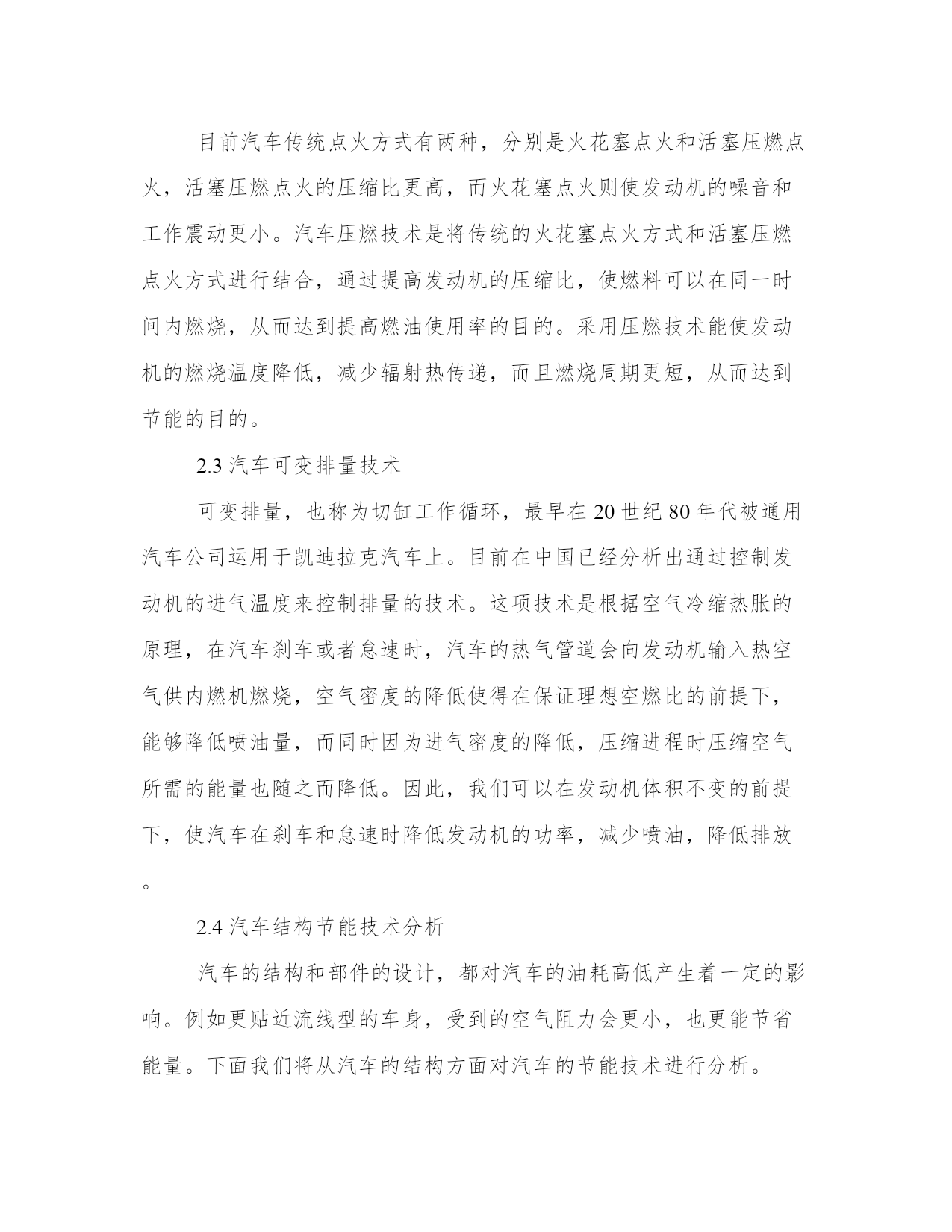 目前汽车传统点火方式有两种，分别是火花塞点火和活塞压燃点火，活塞压燃点火的压缩比更高，而火花塞点火则使发动机的噪音和工作震动更小。汽车压燃技术是将传统的火花塞点火方式和活塞压燃点火方式进行结合，通过提高发动机的压缩比，使燃料可以在同一时间内燃烧，从而达到提高燃油使用率的目的。采用压燃技术能使发动机的燃烧温度降低，减少辐射热传递，而且燃烧周期更短，从而达到节能的目的。

2.3 汽车可变排量技术

可变排量，也称为切缸工作循环，最早在 20 世纪 80 年代被通用汽车公司运用于凯迪拉克汽车上。目前在中国已经分析出通过控制发动机的进气温度来控制排量的技术。这项技术是根据空气冷缩热胀的原理，在汽车刹车或者怠速时，汽车的热气管道会向发动机输入热空气供内燃机燃烧，空气密度的降低使得在保证理想空燃比的前提下，能够降低喷油量，而同时因为进气密度的降低，压缩进程时压缩空气所需的能量也随之而降低。因此，我们可以在发动机体积不变的前提下，使汽车在刹车和怠速时降低发动机的功率，减少喷油，降低排放。

2.4 汽车结构节能技术分析

汽车的结构和部件的设计，都对汽车的油耗高低产生着一定的影响。例如更贴近流线型的车身，受到的空气阻力会更小，也更能节省能量。下面我们将从汽车的结构方面对汽车的节能技术进行分析。